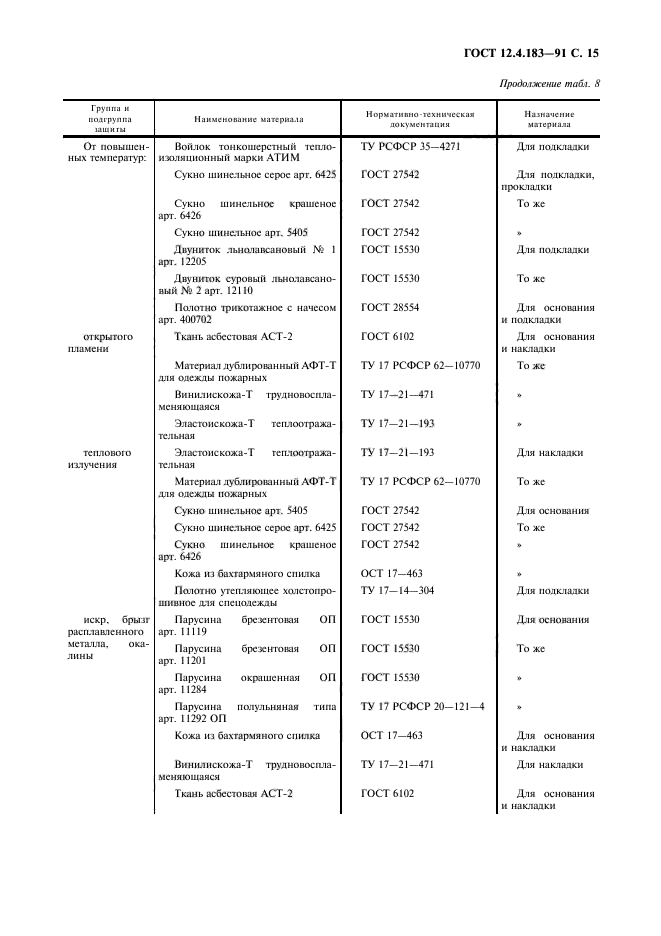 ГОСТ 12.4.183—91 С. 15

Продолжение табл. 8

| Группа и подгруппа защиты | Наименование материала | Нормативно-техническая документация | Назначение материала |
|---|---|---|---|
| От повышенных температур: | Войлок тонкошерстный теплоизоляционный марки АТИМ | ТУ РСФСР 35—4271 | Для подкладки |
| | Сукно шинельное серое арт. 6425 | ГОСТ 27542 | Для подкладки, прокладки |
| | Сукно шинельное крашеное арт. 6426 | ГОСТ 27542 | То же |
| | Сукно шинельное арт. 5405 | ГОСТ 27542 | » |
| | Двуниток льнолавсановый № 1 арт. 12205 | ГОСТ 15530 | Для подкладки |
| | Двуниток суровый льнолавсановый № 2 арт. 12110 | ГОСТ 15530 | То же |
| | Полотно трикотажное с начесом арт. 400702 | ГОСТ 28554 | Для основания и подкладки |
| открытого пламени | Ткань асбестовая АСТ-2 | ГОСТ 6102 | Для основания и накладки |
| | Материал дублированный АФТ-Т для одежды пожарных | ТУ 17 РСФСР 62—10770 | То же |
| | Винилискожа-Т трудновоспламеняющаяся | ТУ 17—21—471 | » |
| | Эластоискожа-Т теплоотражательная | ТУ 17—21—193 | » |
| теплового излучения | Эластоискожа-Т теплоотражательная | ТУ 17—21—193 | Для накладки |
| | Материал дублированный АФТ-Т для одежды пожарных | ТУ 17 РСФСР 62—10770 | То же |
| | Сукно шинельное арт. 5405 | ГОСТ 27542 | Для основания |
| | Сукно шинельное серое арт. 6425 | ГОСТ 27542 | То же |
| | Сукно шинельное крашеное арт. 6426 | ГОСТ 27542 | » |
| | Кожа из бахтармяного спилка | ОСТ 17—463 | » |
| | Полотно утепляющее холстопрошивное для спецодежды | ТУ 17—14—304 | Для подкладки |
| искр, брызг расплавленного металла, окалины | Парусина брезентовая ОП арт. 11119 | ГОСТ 15530 | Для основания |
| | Парусина брезентовая ОП арт. 11201 | ГОСТ 15530 | То же |
| | Парусина окрашенная ОП арт. 11284 | ГОСТ 15530 | » |
| | Парусина полульняная типа арт. 11292 ОП | ТУ 17 РСФСР 20—121—4 | » |
| | Кожа из бахтармяного спилка | ОСТ 17—463 | Для основания и накладки |
| | Винилискожа-Т трудновоспламеняющаяся | ТУ 17—21—471 | Для накладки |
| | Ткань асбестовая АСТ-2 | ГОСТ 6102 | Для основания и накладки |